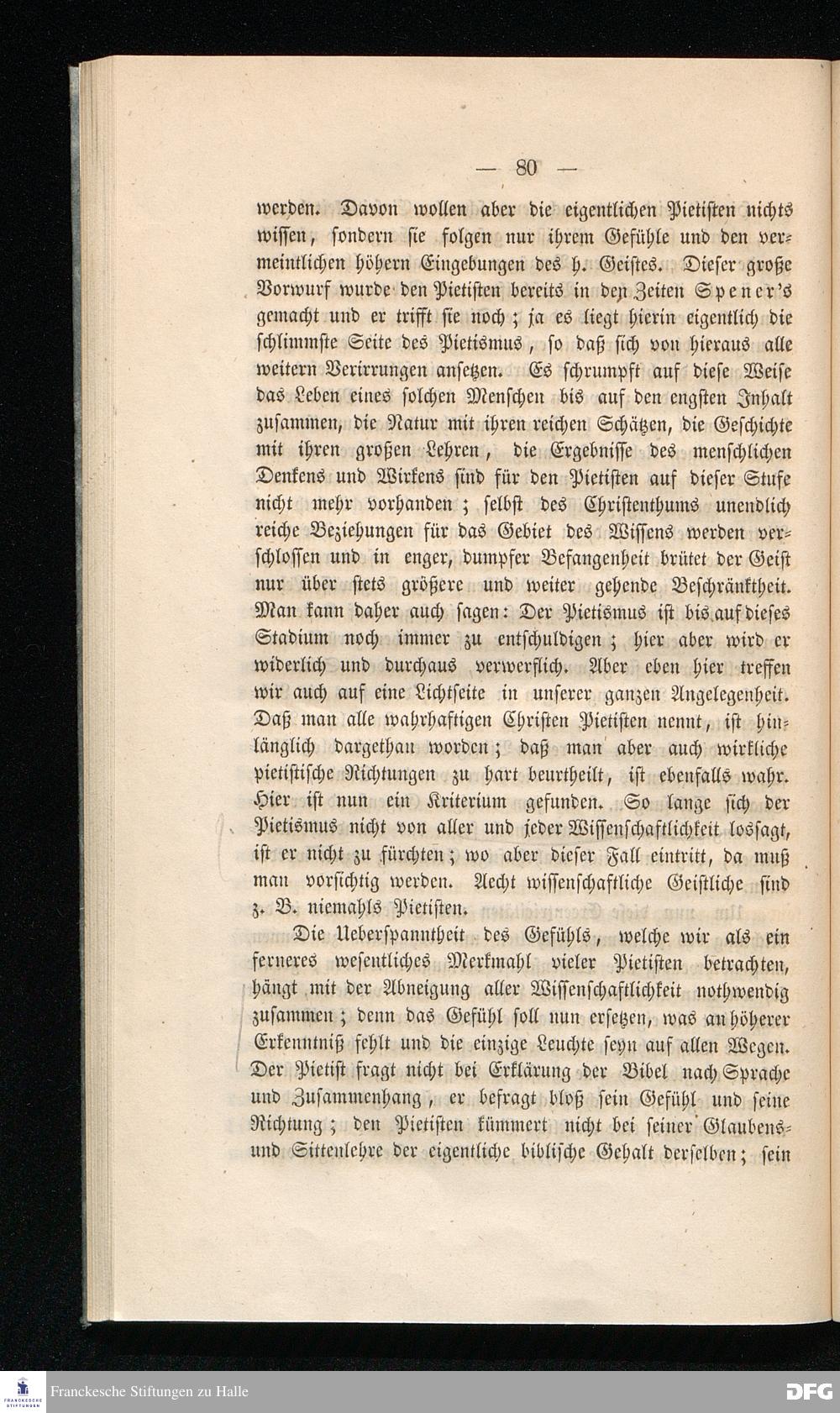 — 80 —

werden. Davon wollen aber die eigentlichen Pietisten nichts wissen, sondern sie folgen nur ihrem Gefühle und den vermeintlichen höhern Eingebungen des h. Geistes. Dieser große Vorwurf wurde den Pietisten bereits in den Zeiten Spener's gemacht und er trifft sie noch; ja es liegt hierin eigentlich die schlimmste Seite des Pietismus, so daß sich von hieraus alle weitern Verirrungen ansetzen. Es schrumpft auf diese Weise das Leben eines solchen Menschen bis auf den engsten Inhalt zusammen, die Natur mit ihren reichen Schätzen, die Geschichte mit ihren großen Lehren, die Ergebnisse des menschlichen Denkens und Wirkens sind für den Pietisten auf dieser Stufe nicht mehr vorhanden; selbst des Christenthums unendlich reiche Beziehungen für das Gebiet des Wissens werden verschlossen und in enger, dumpfer Befangenheit brütet der Geist nur über stets größere und weiter gehende Beschränktheit. Man kann daher auch sagen: Der Pietismus ist bis auf dieses Stadium noch immer zu entschuldigen; hier aber wird er widerlich und durchaus verwerflich. Aber eben hier treffen wir auch auf eine Lichtseite in unserer ganzen Angelegenheit. Daß man alle wahrhaftigen Christen Pietisten nennt, ist hinlänglich dargethan worden; daß man aber auch wirkliche pietistische Richtungen zu hart beurtheilt, ist ebenfalls wahr. Hier ist nun ein Kriterium gefunden. So lange sich der Pietismus nicht von aller und jeder Wissenschaftlichkeit lossagt, ist er nicht zu fürchten; wo aber dieser Fall eintritt, da muß man vorsichtig werden. Aecht wissenschaftliche Geistliche sind z. B. niemahls Pietisten.

Die Ueberspanntheit des Gefühls, welche wir als ein ferneres wesentliches Merkmahl vieler Pietisten betrachten, hängt mit der Abneigung aller Wissenschaftlichkeit nothwendig zusammen; denn das Gefühl soll nun ersetzen, was an höherer Erkenntniß fehlt und die einzige Leuchte seyn auf allen Wegen. Der Pietist fragt nicht bei Erklärung der Bibel nach Sprache und Zusammenhang, er befragt bloß sein Gefühl und seine Richtung; den Pietisten kümmert nicht bei seiner Glaubens- und Sittenlehre der eigentliche biblische Gehalt derselben; sein

Franckesche Stiftungen zu Halle

DFG